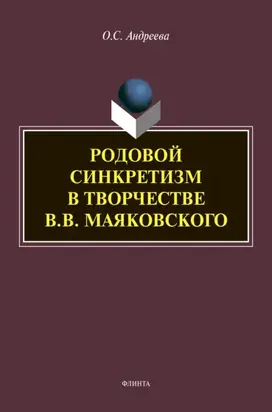 О.С. Андреева

РОДОВОЙ СИНКРЕТИЗМ В ТВОРЧЕСТВЕ В.В. МАЯКОВСКОГО

ФЛИНТА